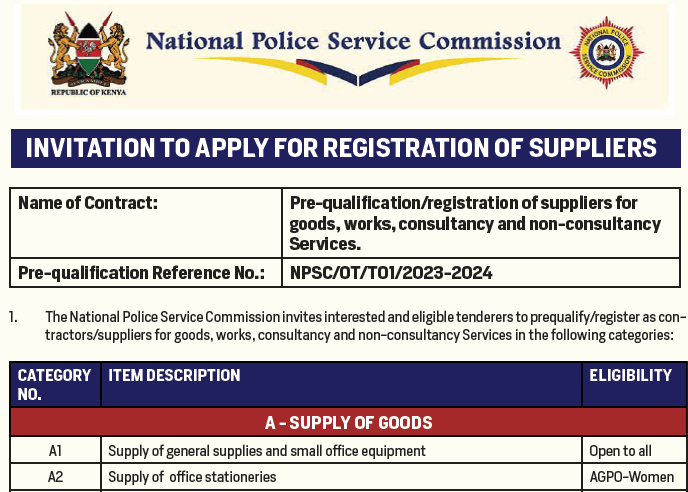 REPUBLIC OF KENYA

National Police Service Commission

NATIONAL POLICE SERVICE COMMISSION

INVITATION TO APPLY FOR REGISTRATION OF SUPPLIERS

| Name of Contract: | Pre-qualification/registration of suppliers for goods, works, consultancy and non-consultancy Services. |
|---|---|
| Pre-qualification Reference No.: | NPSC/OT/T01/2023-2024 |

1. The National Police Service Commission invites interested and eligible tenderers to prequalify/register as contractors/suppliers for goods, works, consultancy and non-consultancy Services in the following categories:

| CATEGORY NO. | ITEM DESCRIPTION | ELIGIBILITY |
|---|---|---|
| A - SUPPLY OF GOODS | | |
| A1 | Supply of general supplies and small office equipment | Open to all |
| A2 | Supply of office stationeries | AGPO-Women |